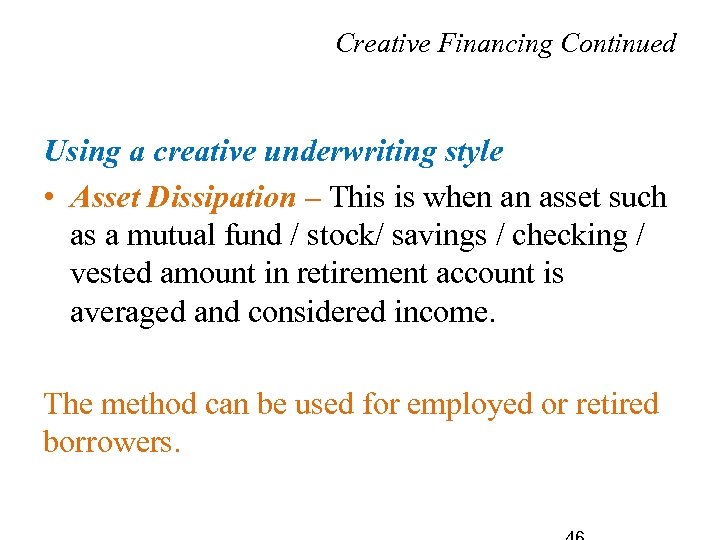 Creative Financing Continued

Using a creative underwriting style

• Asset Dissipation – This is when an asset such as a mutual fund / stock/ savings / checking / vested amount in retirement account is averaged and considered income.

The method can be used for employed or retired borrowers.

46